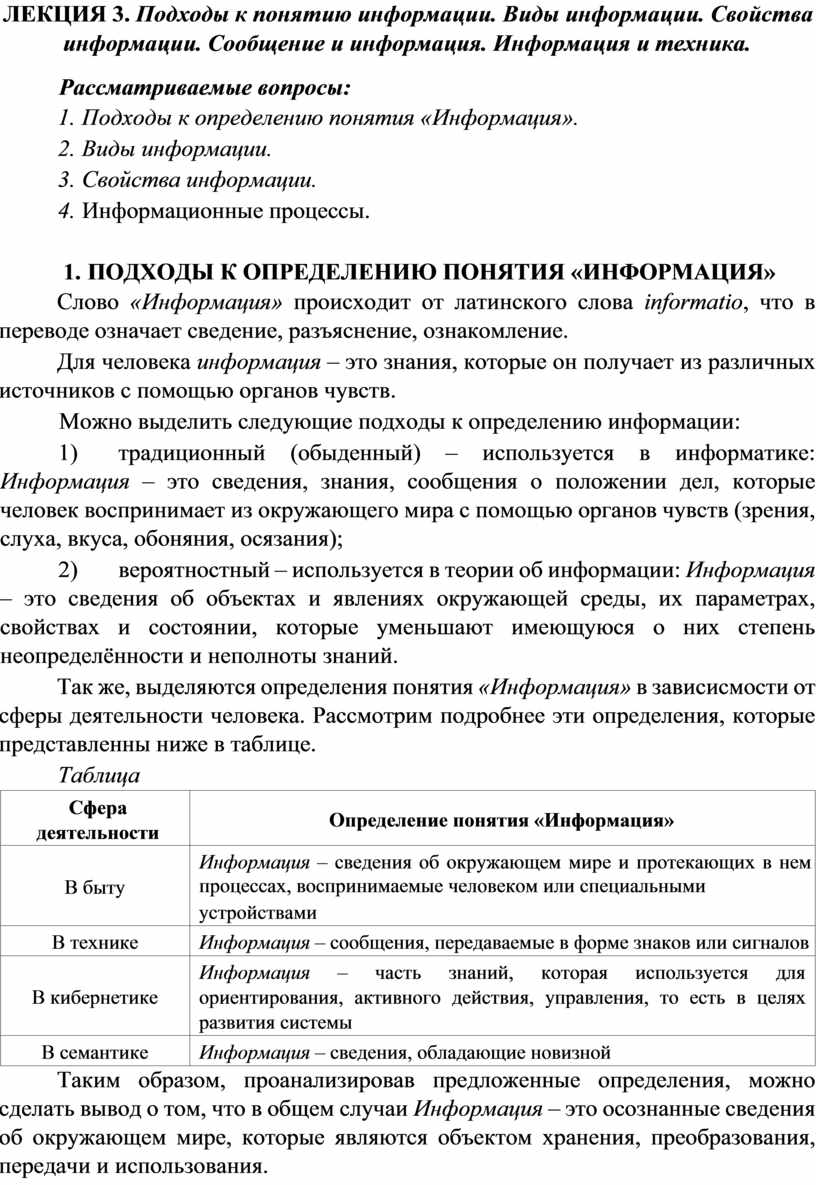 ЛЕКЦИЯ 3. Подходы к понятию информации. Виды информации. Свойства информации. Сообщение и информация. Информация и техника.

Рассматриваемые вопросы:
1. Подходы к определению понятия «Информация».
2. Виды информации.
3. Свойства информации.
4. Информационные процессы.

1. ПОДХОДЫ К ОПРЕДЕЛЕНИЮ ПОНЯТИЯ «ИНФОРМАЦИЯ»

Слово «Информация» происходит от латинского слова informatio, что в переводе означает сведение, разъяснение, ознакомление.

Для человека информация – это знания, которые он получает из различных источников с помощью органов чувств.

Можно выделить следующие подходы к определению информации:

1) традиционный (обыденный) – используется в информатике: Информация – это сведения, знания, сообщения о положении дел, которые человек воспринимает из окружающего мира с помощью органов чувств (зрения, слуха, вкуса, обоняния, осязания);

2) вероятностный – используется в теории об информации: Информация – это сведения об объектах и явлениях окружающей среды, их параметрах, свойствах и состоянии, которые уменьшают имеющуюся о них степень неопределённости и неполноты знаний.

Так же, выделяются определения понятия «Информация» в зависисмости от сферы деятельности человека. Рассмотрим подробнее эти определения, которые представленны ниже в таблице.

Таблица

| Сфера деятельности | Определение понятия «Информация» |
|---|---|
| В быту | Информация – сведения об окружающем мире и протекающих в нем процессах, воспринимаемые человеком или специальными устройствами |
| В технике | Информация – сообщения, передаваемые в форме знаков или сигналов |
| В кибернетике | Информация – часть знаний, которая используется для ориентирования, активного действия, управления, то есть в целях развития системы |
| В семантике | Информация – сведения, обладающие новизной |

Таким образом, проанализировав предложенные определения, можно сделать вывод о том, что в общем случаи Информация – это осознанные сведения об окружающем мире, которые являются объектом хранения, преобразования, передачи и использования.